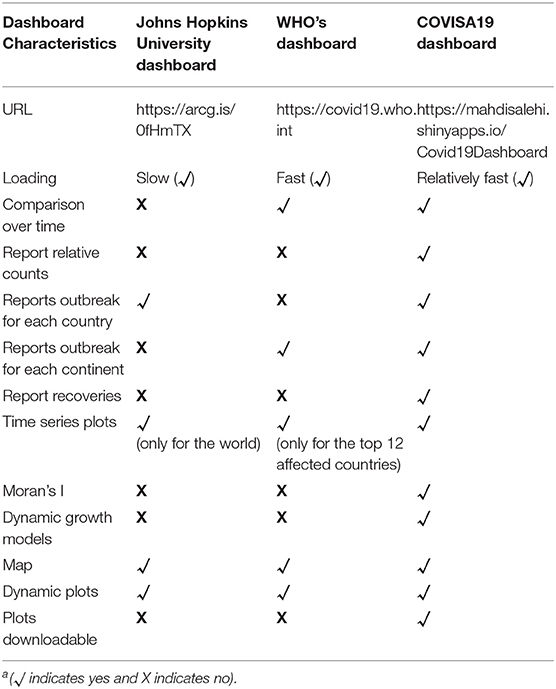 | Dashboard Characteristics | Johns Hopkins University dashboard | WHO's dashboard | COVISA19 dashboard |
|---|---|---|---|
| URL | https://arcg.is/0fHmTX | https://covid19.who.int | https://mahdisalehi.shinyapps.io/Covid19Dashboard |
| Loading | Slow (✓) | Fast (✓) | Relatively fast (✓) |
| Comparison over time | X | ✓ | ✓ |
| Report relative counts | X | X | ✓ |
| Reports outbreak for each country | ✓ | X | ✓ |
| Reports outbreak for each continent | X | ✓ | ✓ |
| Report recoveries | X | X | ✓ |
| Time series plots | ✓ (only for the world) | ✓ (only for the top 12 affected countries) | ✓ |
| Moran's I | X | X | ✓ |
| Dynamic growth models | X | X | ✓ |
| Map | ✓ | ✓ | ✓ |
| Dynamic plots | ✓ | ✓ | ✓ |
| Plots downloadable | X | X | ✓ |

$^a$(✓ indicates yes and X indicates no).